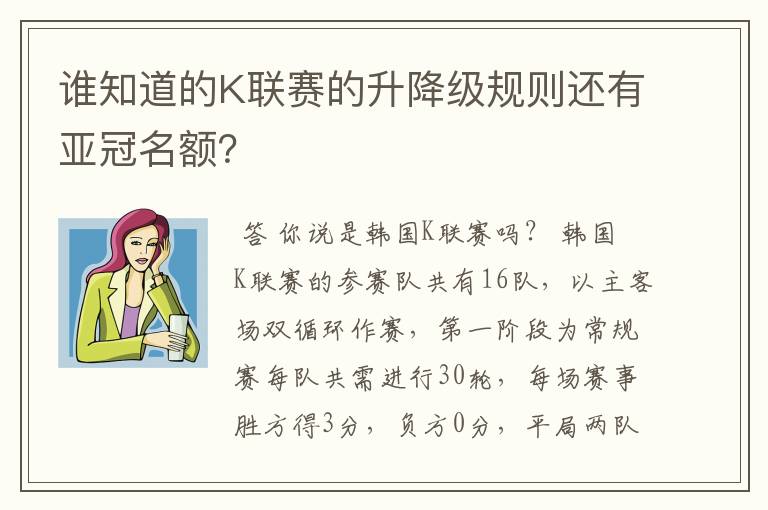 谁知道的K联赛的升降级规则还有亚冠名额?

答 你说是韩国K联赛吗？ 韩国K联赛的参赛队共有16队，以主客场双循环作赛，第一阶段为常规赛每队共需进行30轮，每场赛事胜方得3分，负方0分，平局两队